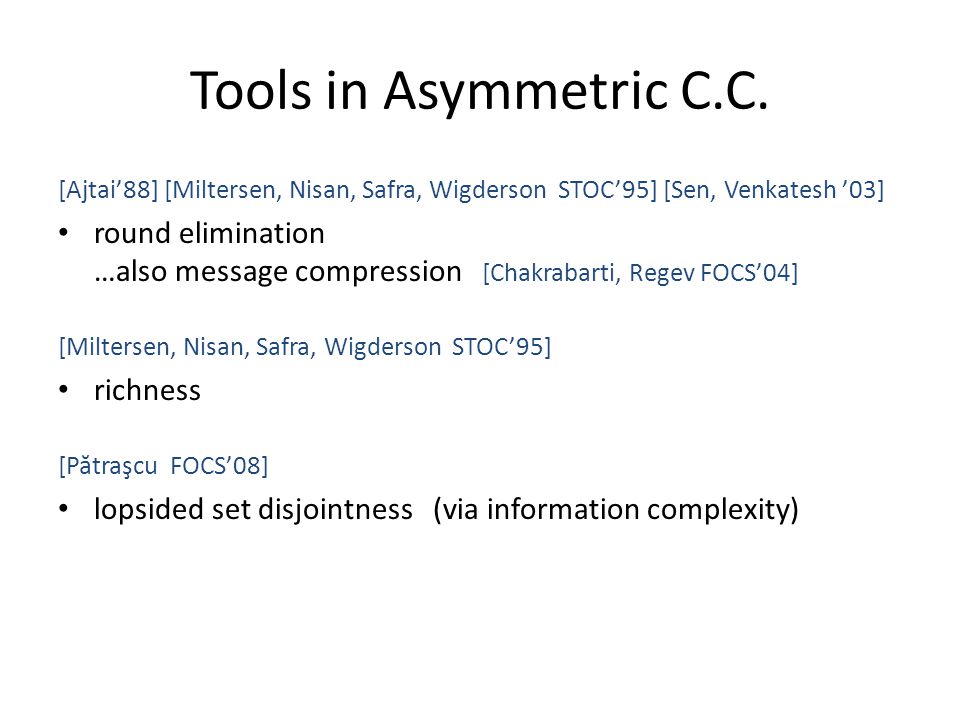 Tools in Asymmetric C.C.

[Ajtai’88] [Miltersen, Nisan, Safra, Wigderson STOC’95] [Sen, Venkatesh ’03]

• round elimination
…also message compression [Chakrabarti, Regev FOCS’04]

[Miltersen, Nisan, Safra, Wigderson STOC’95]

• richness

[Pătraşcu FOCS’08]

• lopsided set disjointness (via information complexity)